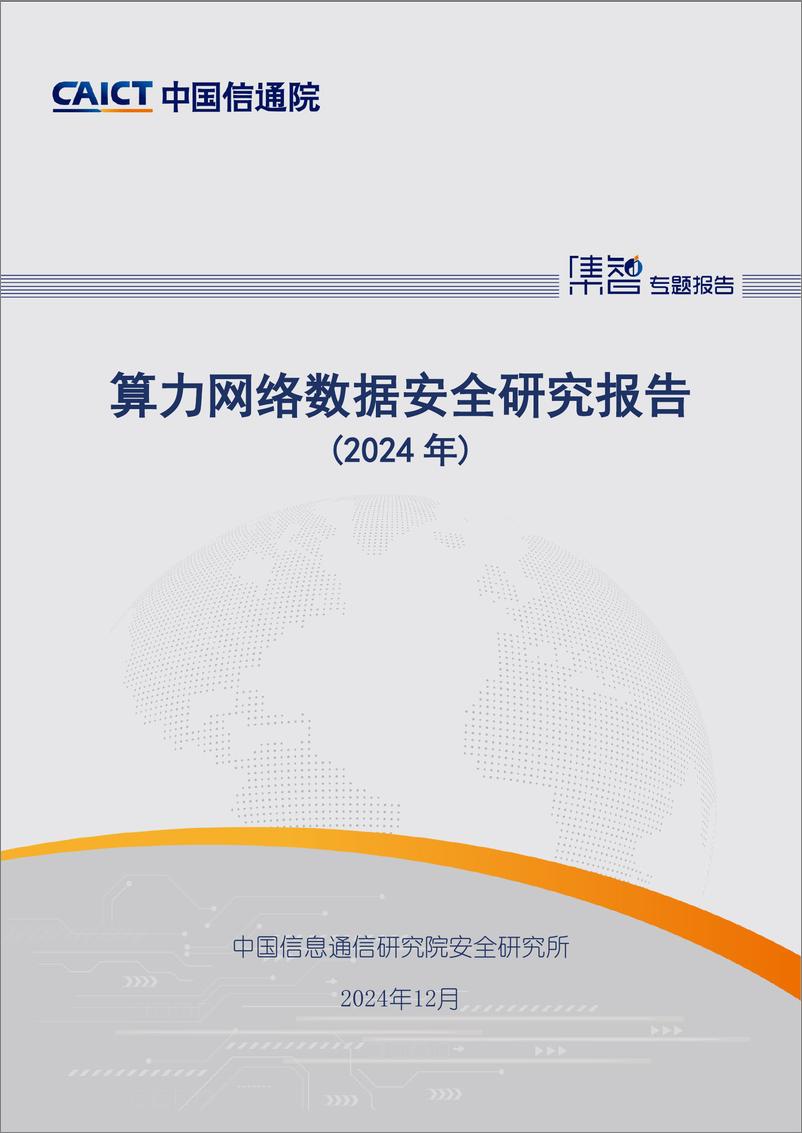 CAICT 中国信通院

集智 专题报告

算力网络数据安全研究报告
（2024 年）

中国信息通信研究院安全研究所

2024年12月